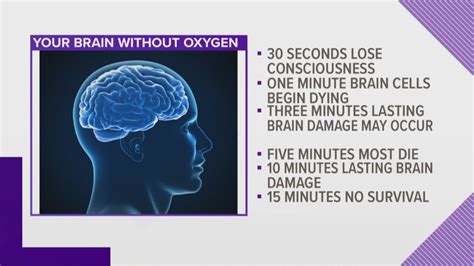 YOUR BRAIN WITHOUT OXYGEN

▪ 30 SECONDS LOSE CONSCIOUSNESS
▪ ONE MINUTE BRAIN CELLS BEGIN DYING
▪ THREE MINUTES LASTING BRAIN DAMAGE MAY OCCUR
▪ FIVE MINUTES MOST DIE
▪ 10 MINUTES LASTING BRAIN DAMAGE
▪ 15 MINUTES NO SURVIVAL